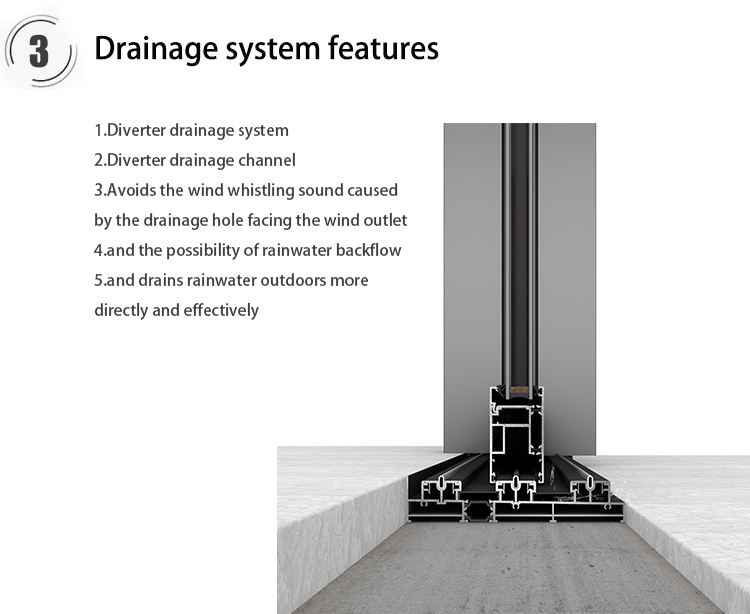 3 Drainage system features

1.Diverter drainage system
2.Diverter drainage channel
3.Avoids the wind whistling sound caused by the drainage hole facing the wind outlet
4.and the possibility of rainwater backflow
5.and drains rainwater outdoors more directly and effectively